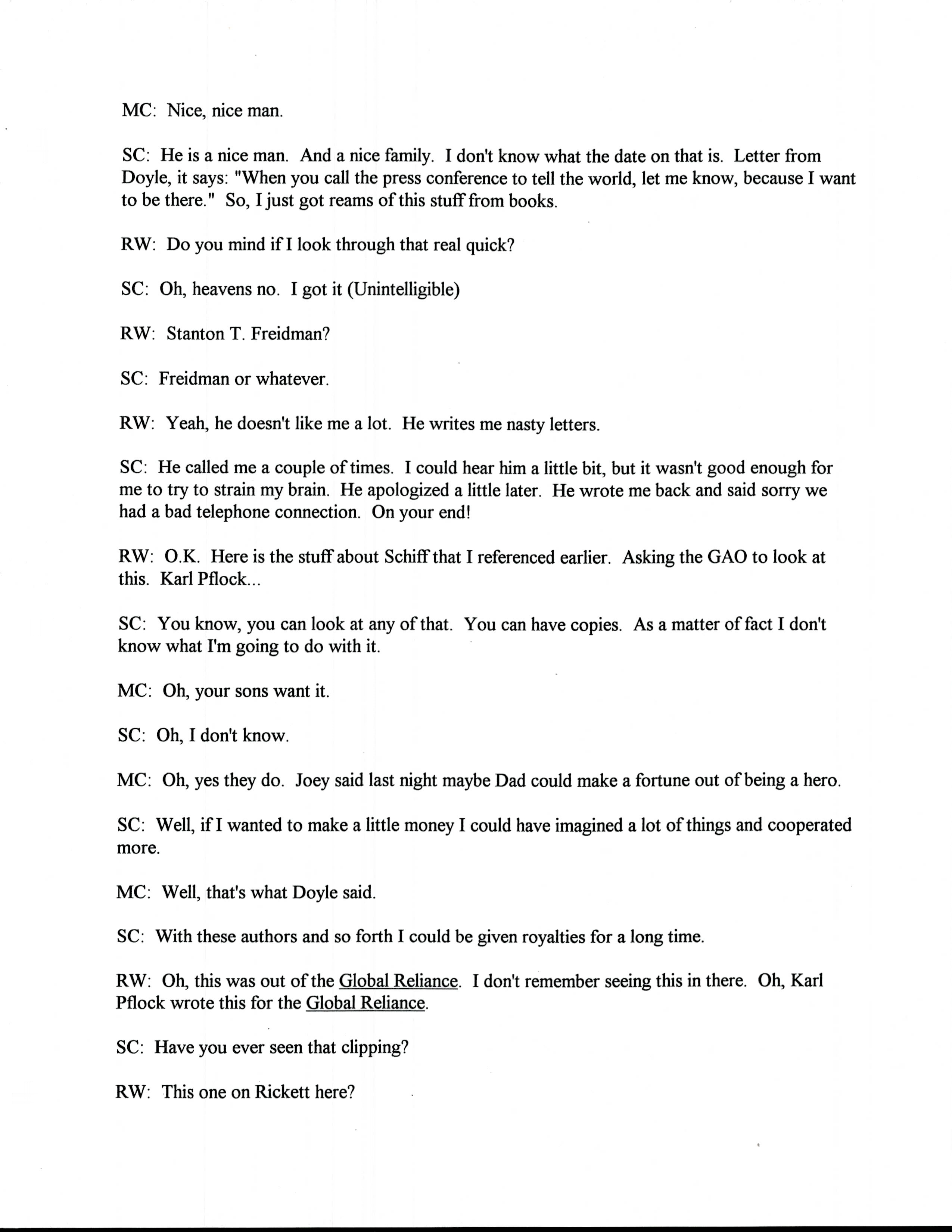 MC: Nice, nice man.

SC: He is a nice man. And a nice family. I don't know what the date on that is. Letter from Doyle, it says: "When you call the press conference to tell the world, let me know, because I want to be there." So, I just got reams of this stuff from books.

RW: Do you mind if I look through that real quick?

SC: Oh, heavens no. I got it (Unintelligible)

RW: Stanton T. Freidman?

SC: Freidman or whatever.

RW: Yeah, he doesn't like me a lot. He writes me nasty letters.

SC: He called me a couple of times. I could hear him a little bit, but it wasn't good enough for me to try to strain my brain. He apologized a little later. He wrote me back and said sorry we had a bad telephone connection. On your end!

RW: O.K. Here is the stuff about Schiff that I referenced earlier. Asking the GAO to look at this. Karl Pflock...

SC: You know, you can look at any of that. You can have copies. As a matter of fact I don't know what I'm going to do with it.

MC: Oh, your sons want it.

SC: Oh, I don't know.

MC: Oh, yes they do. Joey said last night maybe Dad could make a fortune out of being a hero.

SC: Well, if I wanted to make a little money I could have imagined a lot of things and cooperated more.

MC: Well, that's what Doyle said.

SC: With these authors and so forth I could be given royalties for a long time.

RW: Oh, this was out of the Global Reliance. I don't remember seeing this in there. Oh, Karl Pflock wrote this for the Global Reliance.

SC: Have you ever seen that clipping?

RW: This one on Rickett here?